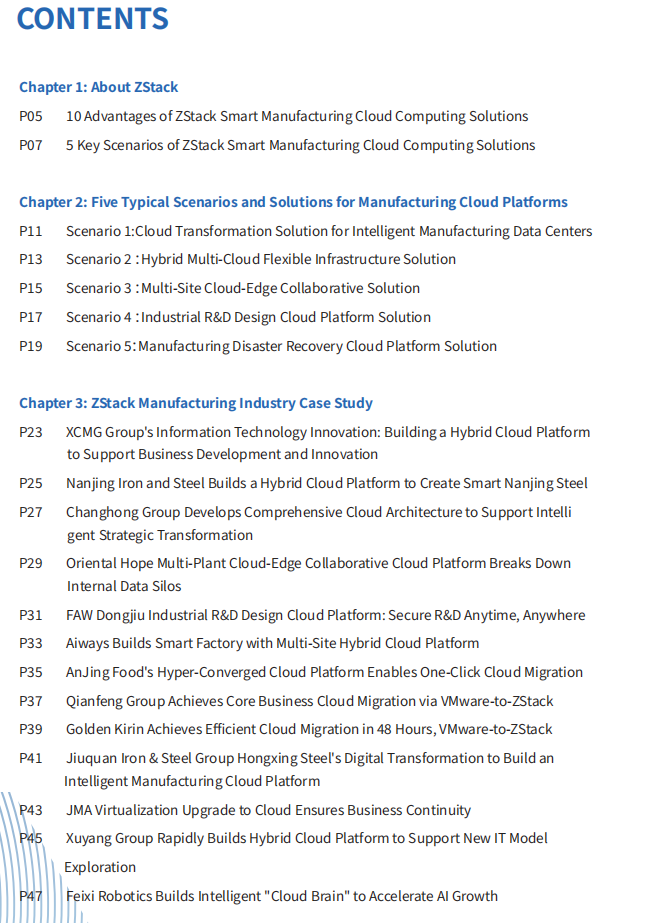 CONTENTS

Chapter 1: About ZStack

P05 10 Advantages of ZStack Smart Manufacturing Cloud Computing Solutions

P07 5 Key Scenarios of ZStack Smart Manufacturing Cloud Computing Solutions

Chapter 2: Five Typical Scenarios and Solutions for Manufacturing Cloud Platforms

P11 Scenario 1:Cloud Transformation Solution for Intelligent Manufacturing Data Centers

P13 Scenario 2 : Hybrid Multi-Cloud Flexible Infrastructure Solution

P15 Scenario 3 : Multi-Site Cloud-Edge Collaborative Solution

P17 Scenario 4 : Industrial R&D Design Cloud Platform Solution

P19 Scenario 5: Manufacturing Disaster Recovery Cloud Platform Solution

Chapter 3: ZStack Manufacturing Industry Case Study

P23 XCMG Group's Information Technology Innovation: Building a Hybrid Cloud Platform to Support Business Development and Innovation

P25 Nanjing Iron and Steel Builds a Hybrid Cloud Platform to Create Smart Nanjing Steel

P27 Changhong Group Develops Comprehensive Cloud Architecture to Support Intelli gent Strategic Transformation

P29 Oriental Hope Multi-Plant Cloud-Edge Collaborative Cloud Platform Breaks Down Internal Data Silos

P31 FAW Dongjiu Industrial R&D Design Cloud Platform: Secure R&D Anytime, Anywhere

P33 Aiways Builds Smart Factory with Multi-Site Hybrid Cloud Platform

P35 AnJing Food's Hyper-Converged Cloud Platform Enables One-Click Cloud Migration

P37 Qianfeng Group Achieves Core Business Cloud Migration via VMware-to-ZStack

P39 Golden Kirin Achieves Efficient Cloud Migration in 48 Hours, VMware-to-ZStack

P41 Jiuquan Iron & Steel Group Hongxing Steel's Digital Transformation to Build an Intelligent Manufacturing Cloud Platform

P43 JMA Virtualization Upgrade to Cloud Ensures Business Continuity

P45 Xuyang Group Rapidly Builds Hybrid Cloud Platform to Support New IT Model Exploration

P47 Feixi Robotics Builds Intelligent "Cloud Brain" to Accelerate AI Growth